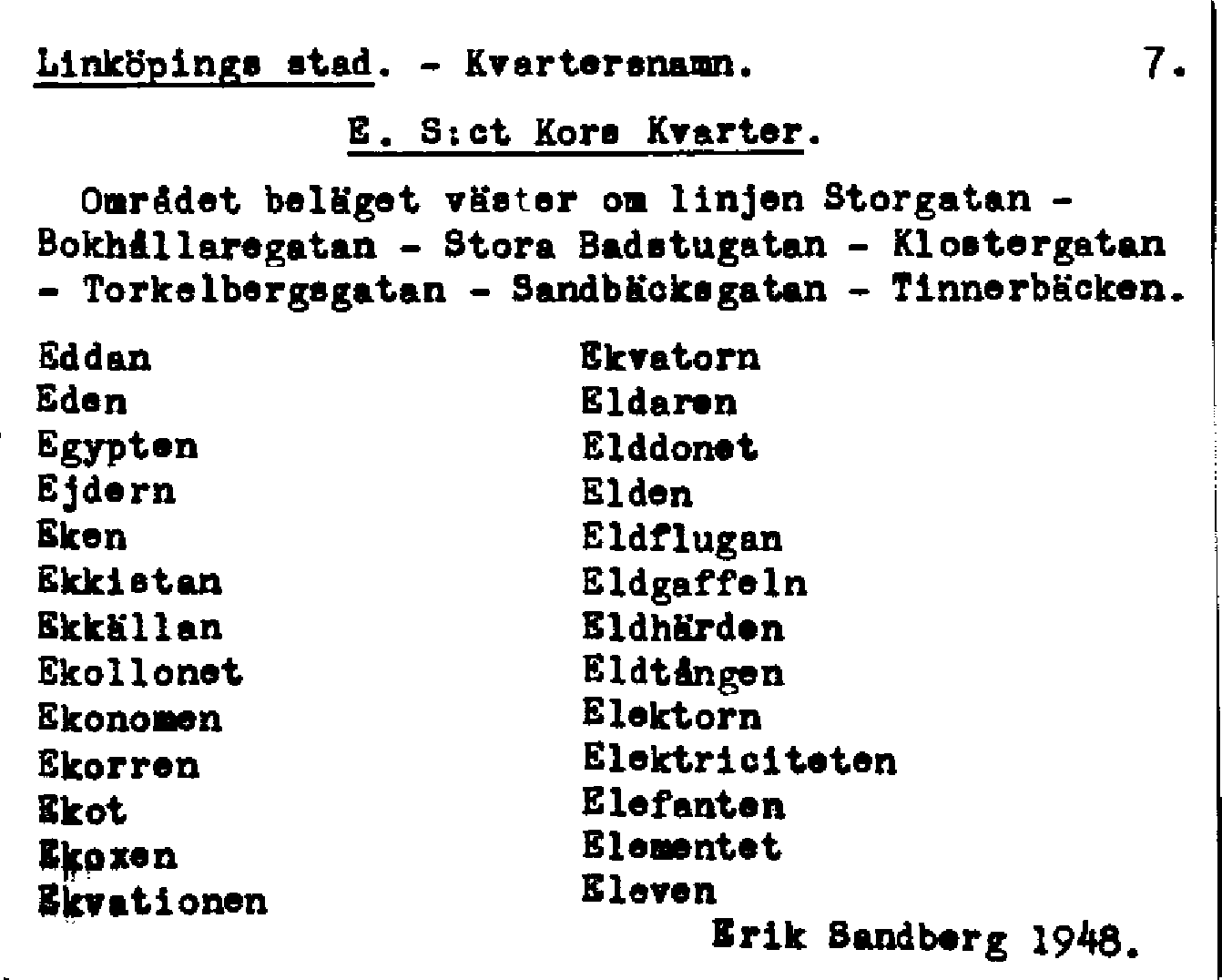 Linköpings stad. - Kvartersnamn. 7.

E. S:ct Kors Kvarter.

Området beläget väster om linjen Storgatan - Bokhållaregatan - Stora Badstugatan - Klostergatan - Torkelbergsgatan - Sandbäcksgatan - Tinnerbäcken.

Eddan
Eden
Egypten
Ejdern
Eken
Ekkistan
Ekkällan
Ekollonet
Ekonomen
Ekorren
Ekot
Ekoxen
Ekvationen

Ekvatorn
Eldaren
Elddonet
Elden
Eldflugan
Eldgaffeln
Eldhärden
Eldtången
Elektorn
Elektriciteten
Elefanten
Elementet
Eleven

Erik Sandberg 1948.